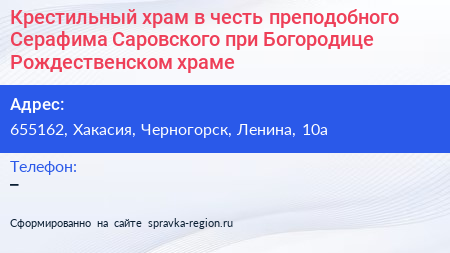 Крестильный храм в честь преподобного Серафима Саровского при Богородице Рождественском храме

Адрес:
655162, Хакасия, Черногорск, Ленина, 10а

Телефон:
–

Сформированно на сайте spravka-region.ru